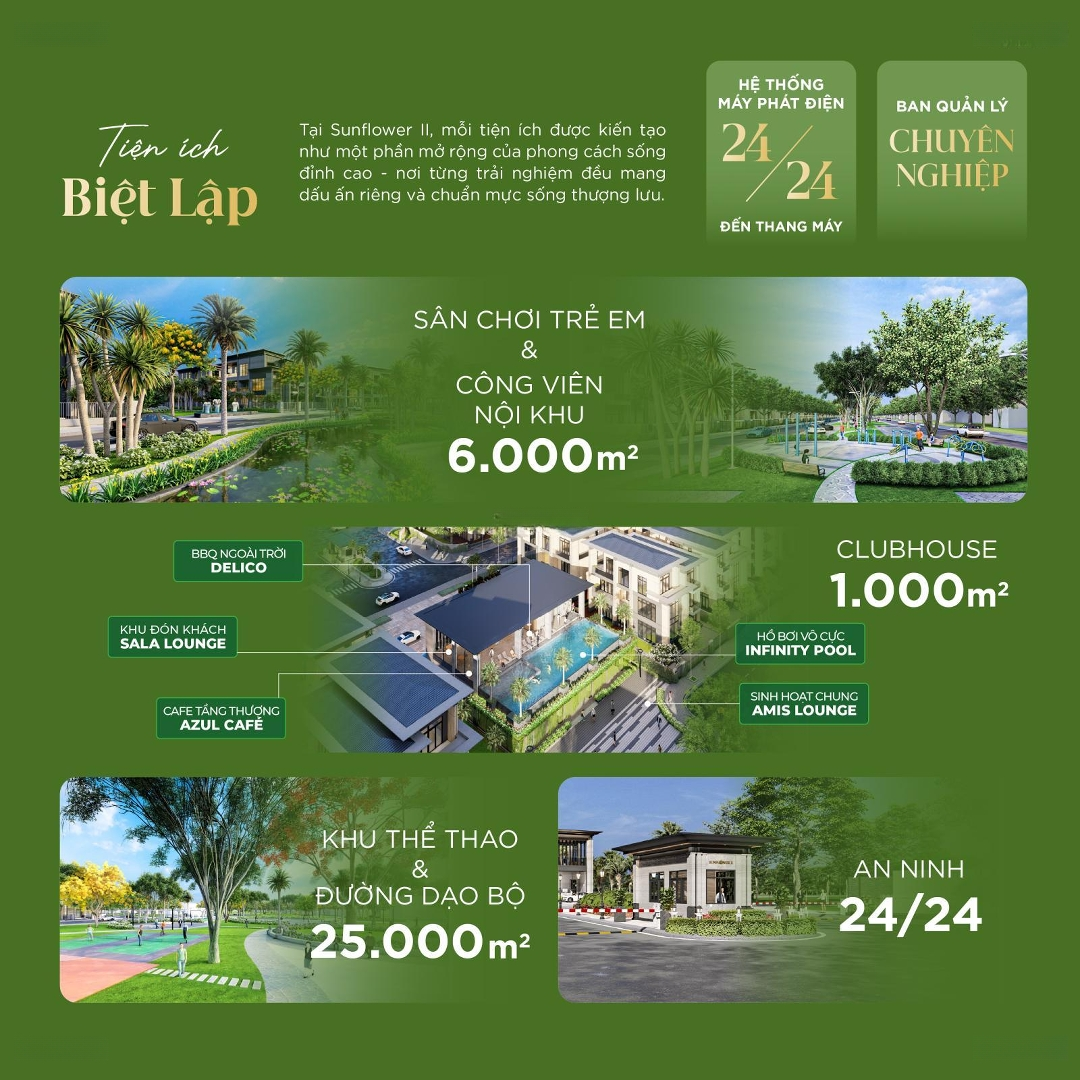 Tiện ích
Biệt Lập

Tại Sunflower II, mỗi tiện ích được kiến tạo như một phần mở rộng của phong cách sống đỉnh cao - nơi từng trải nghiệm đều mang dấu ấn riêng và chuẩn mực sống thượng lưu.

HỆ THỐNG MÁY PHÁT ĐIỆN
24/24
ĐẾN THANG MÁY

BAN QUẢN LÝ
CHUYÊN NGHIỆP

SÂN CHƠI TRẺ EM
&
CÔNG VIÊN NỘI KHU
6.000m²

BBQ NGOÀI TRỜI
DELICO

KHU ĐÓN KHÁCH
SALA LOUNGE

CAFE TẦNG THƯỢNG
AZUL CAFÉ

HỒ BƠI VÔ CỰC
INFINITY POOL

SINH HOẠT CHUNG
AMIS LOUNGE

CLUBHOUSE
1.000m²

KHU THỂ THAO
&
ĐƯỜNG DẠO BỘ
25.000m²

AN NINH
24/24